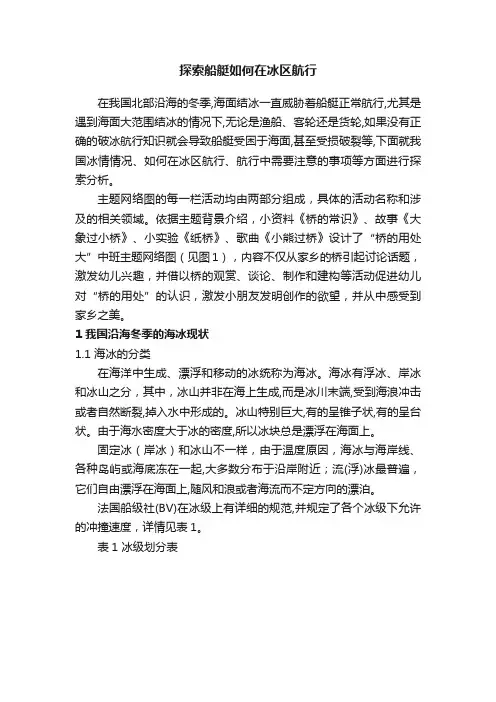 探索船艇如何在冰区航行

在我国北部沿海的冬季,海面结冰一直威胁着船艇正常航行,尤其是遇到海面大范围结冰的情况下,无论是渔船、客轮还是货轮,如果没有正确的破冰航行知识就会导致船艇受困于海面,甚至受损破裂等,下面就我国冰情情况、如何在冰区航行、航行中需要注意的事项等方面进行探索分析。

主题网络图的每一栏活动均由两部分组成，具体的活动名称和涉及的相关领域。依据主题背景介绍，小资料《桥的常识》、故事《大象过小桥》、小实验《纸桥》、歌曲《小熊过桥》设计了“桥的用处大”中班主题网络图（见图１），内容不仅从家乡的桥引起讨论话题，激发幼儿兴趣，并借以桥的观赏、谈论、制作和建构等活动促进幼儿对“桥的用处”的认识，激发小朋友发明创作的欲望，并从中感受到家乡之美。

1 我国沿海冬季的海冰现状

1.1 海冰的分类

在海洋中生成、漂浮和移动的冰统称为海冰。海冰有浮冰、岸冰和冰山之分，其中，冰山并非在海上生成,而是冰川末端,受到海浪冲击或者自然断裂,掉入水中形成的。冰山特别巨大,有的呈锥子状,有的呈台状。由于海水密度大于冰的密度,所以冰块总是漂浮在海面上。

固定冰（岸冰）和冰山不一样，由于温度原因，海冰与海岸线、各种岛屿或海底冻在一起,大多数分布于沿岸附近；流(浮)冰最普遍，它们自由漂浮在海面上,随风和浪或者海流而不定方向的漂泊。

法国船级社(BV)在冰级上有详细的规范,并规定了各个冰级下允许的冲撞速度，详情见表 1。

表 1 冰级划分表